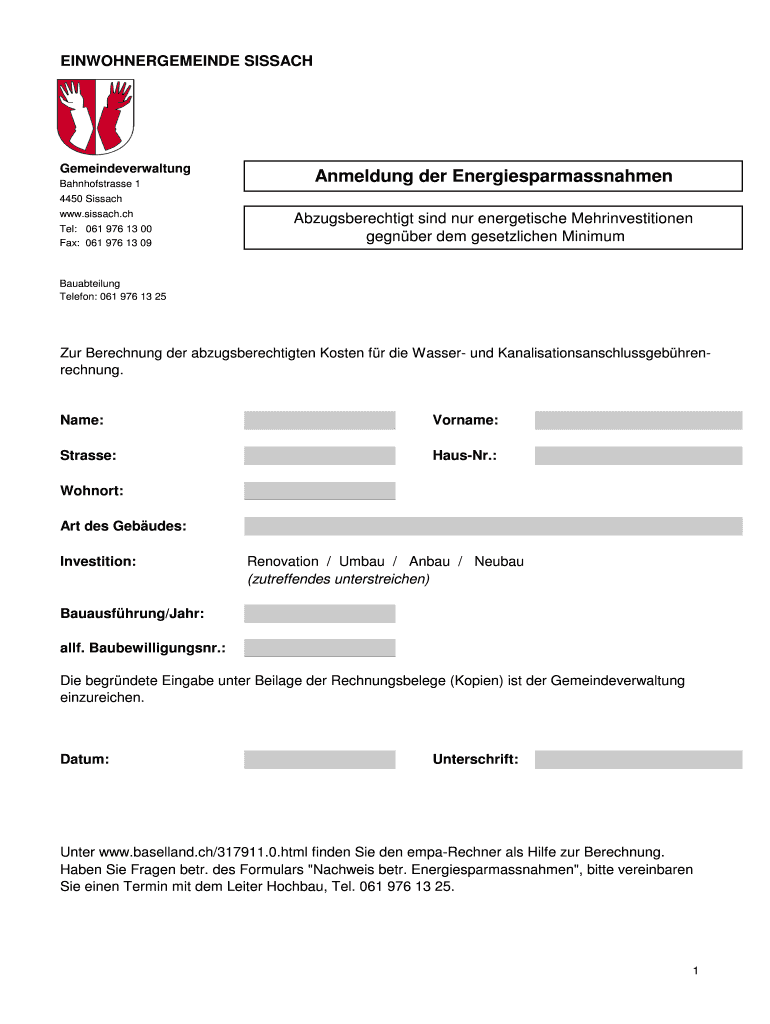 EINWOHNERGEMEINDE SISSACH

Gemeindeverwaltung
Bahnhofstrasse 1
4450 Sissach
www.sissach.ch
Tel: 061 976 13 00
Fax: 061 976 13 09

Anmeldung der Energiesparmassnahmen

Abzugsberechtigt sind nur energetische Mehrinvestitionen gegnüber dem gesetzlichen Minimum

Bauabteilung
Telefon: 061 976 13 25

Zur Berechnung der abzugsberechtigten Kosten für die Wasser- und Kanalisationsanschlussgebührenrechnung.

Name:

Vorname:

Strasse:

Haus-Nr.:

Wohnort:

Art des Gebäudes:

Investition:

Renovation / Umbau / Anbau / Neubau
(zutreffendes unterstreichen)

Bauausführung/Jahr:

allf. Baubewilligungsnr.:

Die begründete Eingabe unter Beilage der Rechnungsbelege (Kopien) ist der Gemeindeverwaltung einzureichen.

Datum:

Unterschrift:

Unter www.baselland.ch/317911.0.html finden Sie den empa-Rechner als Hilfe zur Berechnung.
Haben Sie Fragen betr. des Formulars "Nachweis betr. Energiesparmassnahmen", bitte vereinbaren Sie einen Termin mit dem Leiter Hochbau, Tel. 061 976 13 25.

1